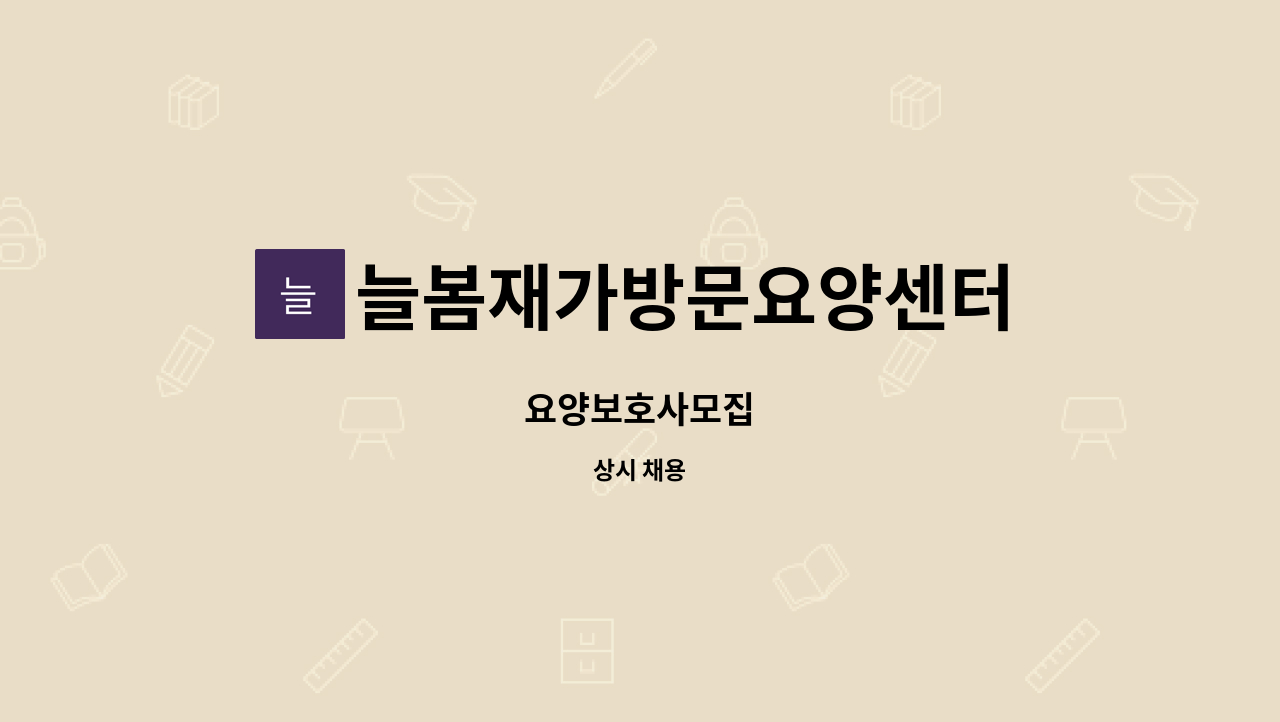 늘

늘봄재가방문요양센터

요양보호사모집

상시 채용